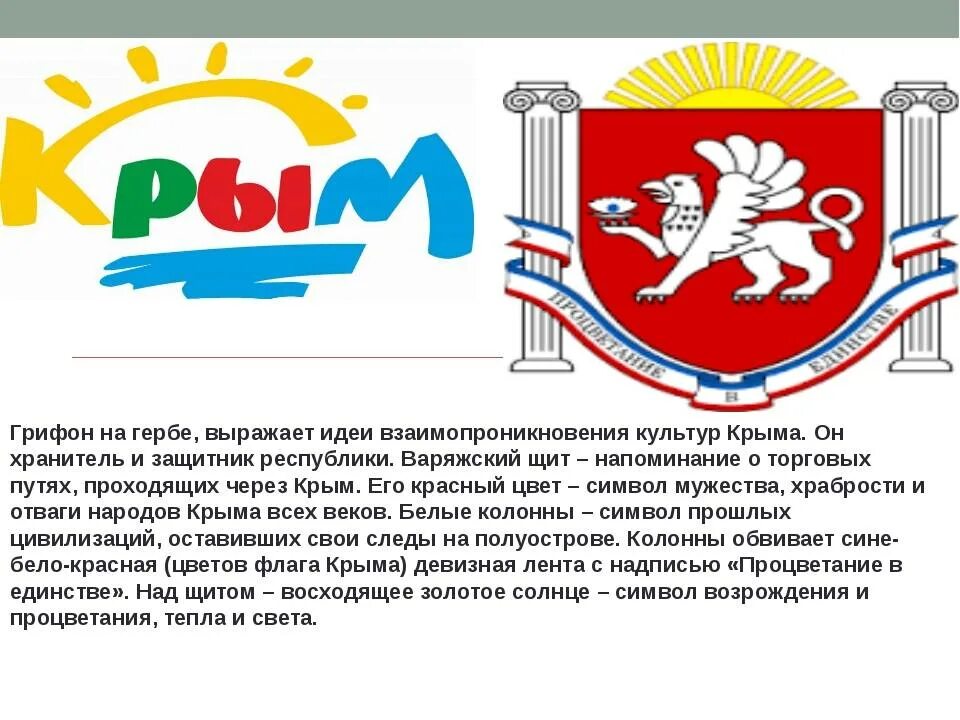 Крым

ПРОЦВЕТАНИЕ В ЕДИНСТВЕ

Грифон на гербе, выражает идеи взаимопроникновения культур Крыма. Он хранитель и защитник республики. Варяжский щит – напоминание о торговых путях, проходящих через Крым. Его красный цвет – символ мужества, храбрости и отваги народов Крыма всех веков. Белые колонны – символ прошлых цивилизаций, оставивших свои следы на полуострове. Колонны обвивает сине-бело-красная (цветов флага Крыма) девизная лента с надписью «Процветание в единстве». Над щитом – восходящее золотое солнце – символ возрождения и процветания, тепла и света.